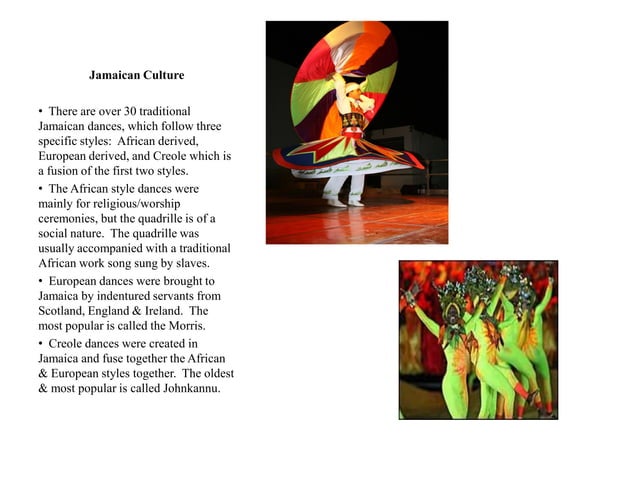 Jamaican Culture

• There are over 30 traditional Jamaican dances, which follow three specific styles: African derived, European derived, and Creole which is a fusion of the first two styles.

• The African style dances were mainly for religious/worship ceremonies, but the quadrille is of a social nature. The quadrille was usually accompanied with a traditional African work song sung by slaves.

• European dances were brought to Jamaica by indentured servants from Scotland, England & Ireland. The most popular is called the Morris.

• Creole dances were created in Jamaica and fuse together the African & European styles together. The oldest & most popular is called Johnkannu.